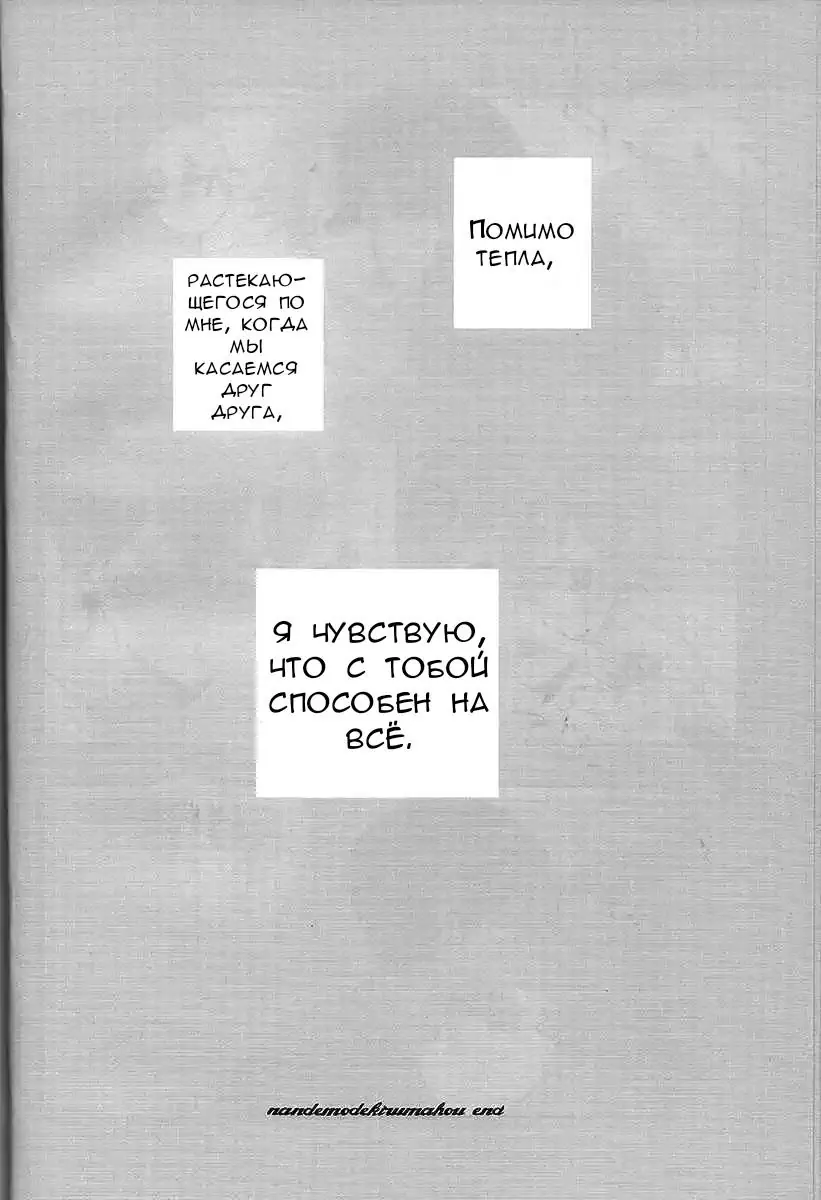 Помимо тепла,

растекающегося по мне, когда мы касаемся друг друга,

я чувствую, что с тобой способен на всё.

nandemodekirumahou end